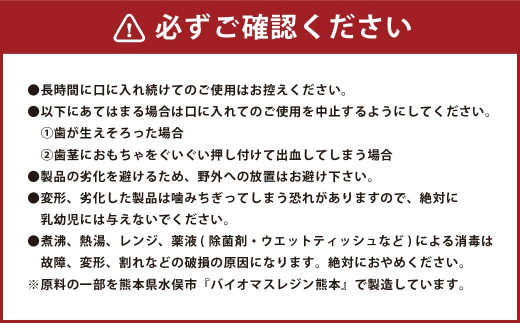 必ずご確認ください

●長時間に口に入れ続けてのご使用はお控えください。
●以下にあてはまる場合は口に入れてのご使用を中止するようにしてください。
①歯が生えそろった場合
②歯茎におもちゃをぐいぐい押し付けて出血してしまう場合
●製品の劣化を避けるため、野外への放置はお避け下さい。
●変形、劣化した製品は噛みちぎってしまう恐れがありますので、絶対に乳幼児には与えないでください。
●煮沸、熱湯、レンジ、薬液(除菌剤・ウエットティッシュなど)による消毒は故障、変形、割れなどの破損の原因になります。絶対におやめください。
※原料の一部を熊本県水俣市『バイオマスレジン熊本』で製造しています。